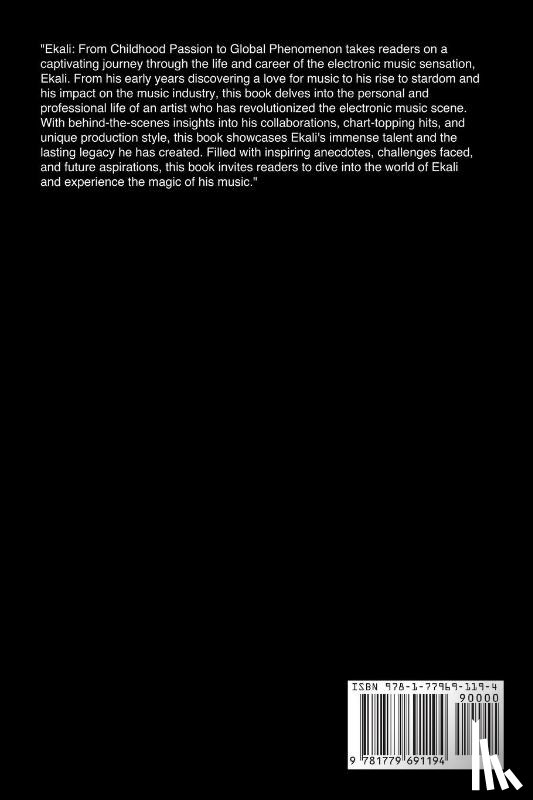 "Ekali: From Childhood Passion to Global Phenomenon takes readers on a captivating journey through the life and career of the electronic music sensation, Ekali. From his early years discovering a love for music to his rise to stardom and his impact on the music industry, this book delves into the personal and professional life of an artist who has revolutionized the electronic music scene. With behind-the-scenes insights into his collaborations, chart-topping hits, and unique production style, this book showcases Ekali's immense talent and the lasting legacy he has created. Filled with inspiring anecdotes, challenges faced, and future aspirations, this book invites readers to dive into the world of Ekali and experience the magic of his music."

ISBN 978-1-77969-119-4

90000

9 781779 691194